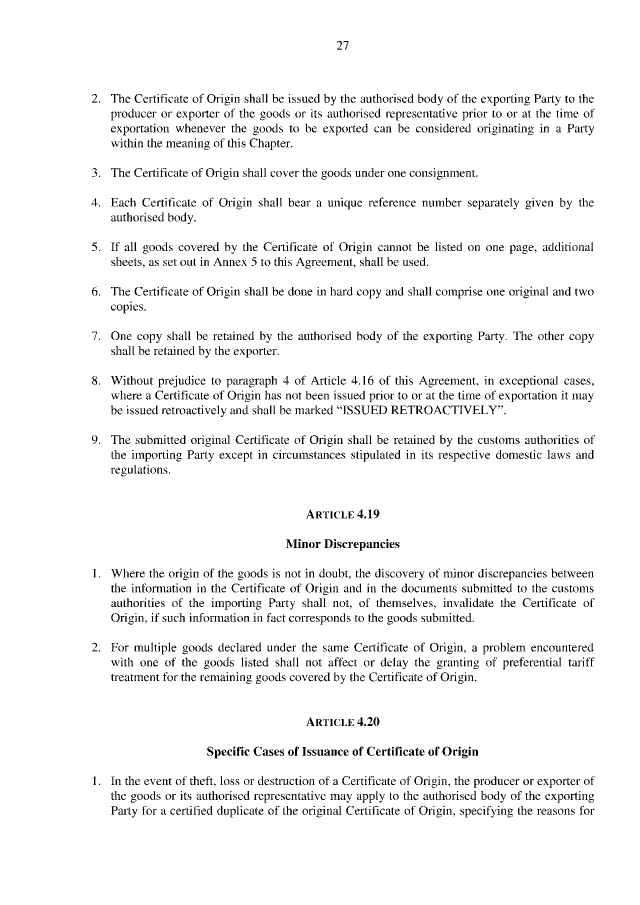 27

2. The Certificate of Origin shall be issued by the authorised body of the exporting Party to the producer or exporter of the goods or its authorised representative prior to or at the time of exportation whenever the goods to be exported can be considered originating in a Party within the meaning of this Chapter.

3. The Certificate of Origin shall cover the goods under one consignment.

4. Each Certificate of Origin shall bear a unique reference number separately given by the authorised body.

5. If all goods covered by the Certificate of Origin cannot be listed on one page, additional sheets, as set out in Annex 5 to this Agreement, shall be used.

6. The Certificate of Origin shall be done in hard copy and shall comprise one original and two copies.

7. One copy shall be retained by the authorised body of the exporting Party. The other copy shall be retained by the exporter.

8. Without prejudice to paragraph 4 of Article 4.16 of this Agreement, in exceptional cases, where a Certificate of Origin has not been issued prior to or at the time of exportation it may be issued retroactively and shall be marked "ISSUED RETROACTIVELY".

9. The submitted original Certificate of Origin shall be retained by the customs authorities of the importing Party except in circumstances stipulated in its respective domestic laws and regulations.

ARTICLE 4.19

Minor Discrepancies

1. Where the origin of the goods is not in doubt, the discovery of minor discrepancies between the information in the Certificate of Origin and in the documents submitted to the customs authorities of the importing Party shall not, of themselves, invalidate the Certificate of Origin, if such information in fact corresponds to the goods submitted.

2. For multiple goods declared under the same Certificate of Origin, a problem encountered with one of the goods listed shall not affect or delay the granting of preferential tariff treatment for the remaining goods covered by the Certificate of Origin.

ARTICLE 4.20

Specific Cases of Issuance of Certificate of Origin

1. In the event of theft, loss or destruction of a Certificate of Origin, the producer or exporter of the goods or its authorised representative may apply to the authorised body of the exporting Party for a certified duplicate of the original Certificate of Origin, specifying the reasons for